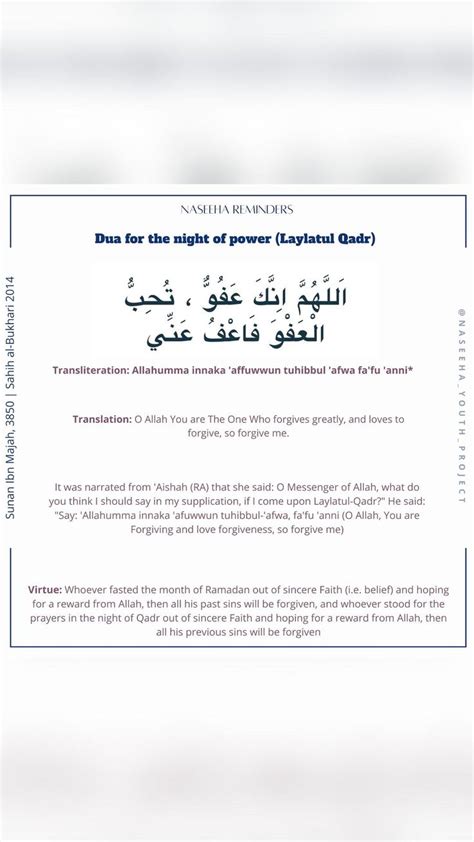 NASEEHA REMINDERS

Dua for the night of power (Laylatul Qadr)

اَللَّهُمَّ اِنَّكَ عَفُوٌّ ، تُحِبُّ الْعَفْوَ فَاعْفُ عَنِّي

Transliteration: Allahumma innaka 'affuwwun tuhibbul 'afwa fa'fu 'anni*

Translation: O Allah You are The One Who forgives greatly, and loves to forgive, so forgive me.

It was narrated from 'Aishah (RA) that she said: O Messenger of Allah, what do you think I should say in my supplication, if I come upon Laylatul-Qadr?" He said: "Say: 'Allahumma innaka 'afuwwun tuhibbul-'afwa, fa'fu 'anni (O Allah, You are Forgiving and love forgiveness, so forgive me)

Virtue: Whoever fasted the month of Ramadan out of sincere Faith (i.e. belief) and hoping for a reward from Allah, then all his past sins will be forgiven, and whoever stood for the prayers in the night of Qadr out of sincere Faith and hoping for a reward from Allah, then all his previous sins will be forgiven

Sunan Ibn Majah, 3850 | Sahih al-Bukhari 2014

@NASEEHA_YOUTH_PROJECT